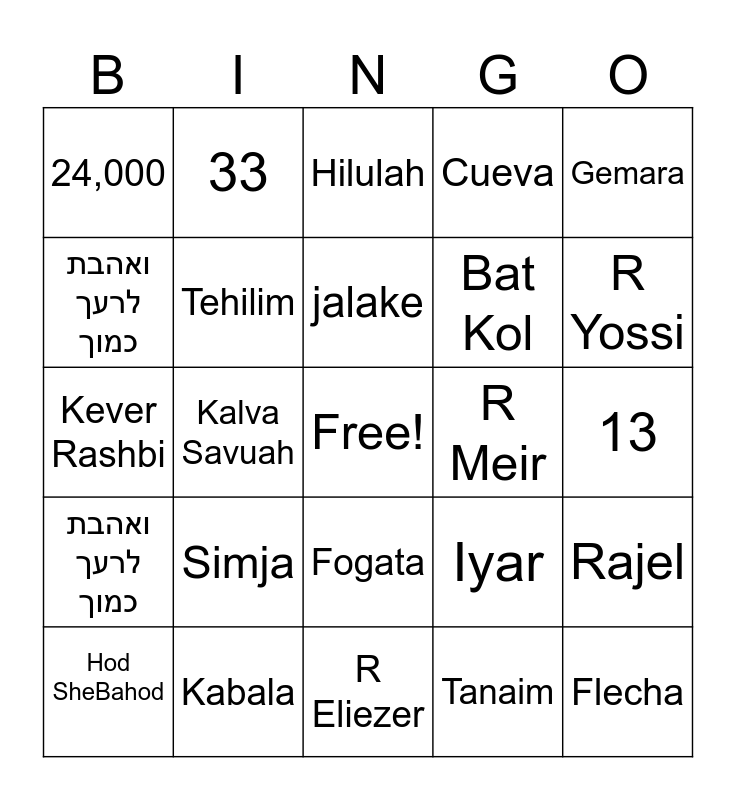 | B | I | N | G | O |
|---|---|---|---|---|
| 24,000 | 33 | Hilulah | Cueva | Gemara |
| ואהבת לרעך כמוך | Tehilim | jalake | Bat Kol | R Yossi |
| Kever Rashbi | Kalva Savuah | Free! | R Meir | 13 |
| ואהבת לרעך כמוך | Simja | Fogata | Iyar | Rajel |
| Hod SheBahod | Kabala | R Eliezer | Tanaim | Flecha |